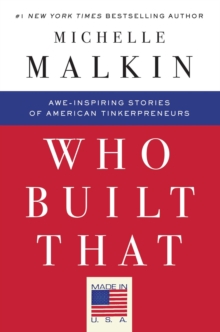 #1 NEW YORK TIMES BESTSELLING AUTHOR

MICHELLE
MALKIN

AWE-INSPIRING STORIES
OF AMERICAN TINKERPRENEURS

WHO
BUILT
THAT

MADE IN
U. S. A.